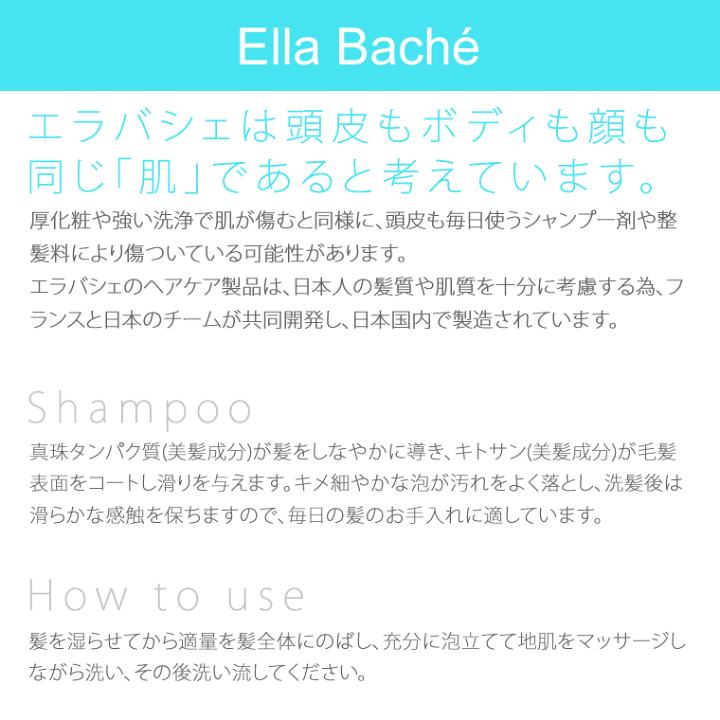 Ella Baché

エラバシェは頭皮もボディも顔も同じ「肌」であると考えています。

厚化粧や強い洗浄で肌が傷むと同様に、頭皮も毎日使うシャンプー剤や整髪料により傷ついている可能性があります。
エラバシェのヘアケア製品は、日本人の髪質や肌質を十分に考慮する為、フランスと日本のチームが共同開発し、日本国内で製造されています。

Shampoo

真珠タンパク質(美髪成分)が髪をしなやかに導き、キトサン(美髪成分)が毛髪表面をコートし滑りを与えます。キメ細やかな泡が汚れをよく落とし、洗髪後は滑らかな感触を保ちますので、毎日の髪のお手入れに適しています。

How to use

髪を湿らせてから適量を髪全体にのばし、充分に泡立てて地肌をマッサージしながら洗い、その後洗い流してください。